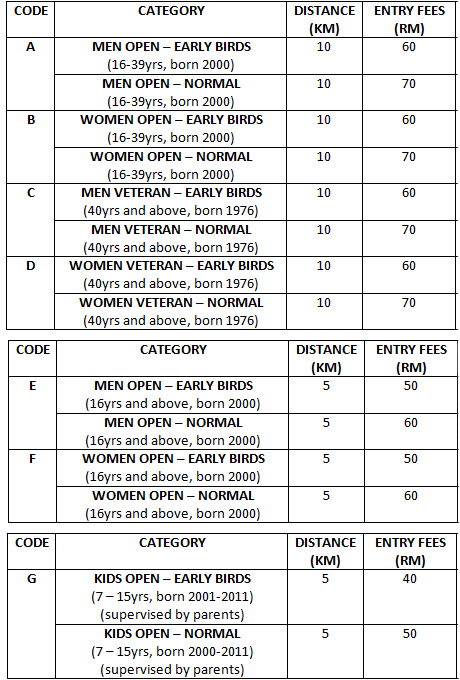 | CODE | CATEGORY | DISTANCE (KM) | ENTRY FEES (RM) |
|---|---|---|---|
| A | MEN OPEN – EARLY BIRDS (16-39yrs, born 2000) | 10 | 60 |
| | MEN OPEN – NORMAL (16-39yrs, born 2000) | 10 | 70 |
| B | WOMEN OPEN – EARLY BIRDS (16-39yrs, born 2000) | 10 | 60 |
| | WOMEN OPEN – NORMAL (16-39yrs, born 2000) | 10 | 70 |
| C | MEN VETERAN – EARLY BIRDS (40yrs and above, born 1976) | 10 | 60 |
| | MEN VETERAN – NORMAL (40yrs and above, born 1976) | 10 | 70 |
| D | WOMEN VETERAN – EARLY BIRDS (40yrs and above, born 1976) | 10 | 60 |
| | WOMEN VETERAN – NORMAL (40yrs and above, born 1976) | 10 | 70 |

| CODE | CATEGORY | DISTANCE (KM) | ENTRY FEES (RM) |
|---|---|---|---|
| E | MEN OPEN – EARLY BIRDS (16yrs and above, born 2000) | 5 | 50 |
| | MEN OPEN – NORMAL (16yrs and above, born 2000) | 5 | 60 |
| F | WOMEN OPEN – EARLY BIRDS (16yrs and above, born 2000) | 5 | 50 |
| | WOMEN OPEN – NORMAL (16yrs and above, born 2000) | 5 | 60 |

| CODE | CATEGORY | DISTANCE (KM) | ENTRY FEES (RM) |
|---|---|---|---|
| G | KIDS OPEN – EARLY BIRDS (7 – 15yrs, born 2001-2011) (supervised by parents) | 5 | 40 |
| | KIDS OPEN – NORMAL (7 – 15yrs, born 2000-2011) (supervised by parents) | 5 | 50 |